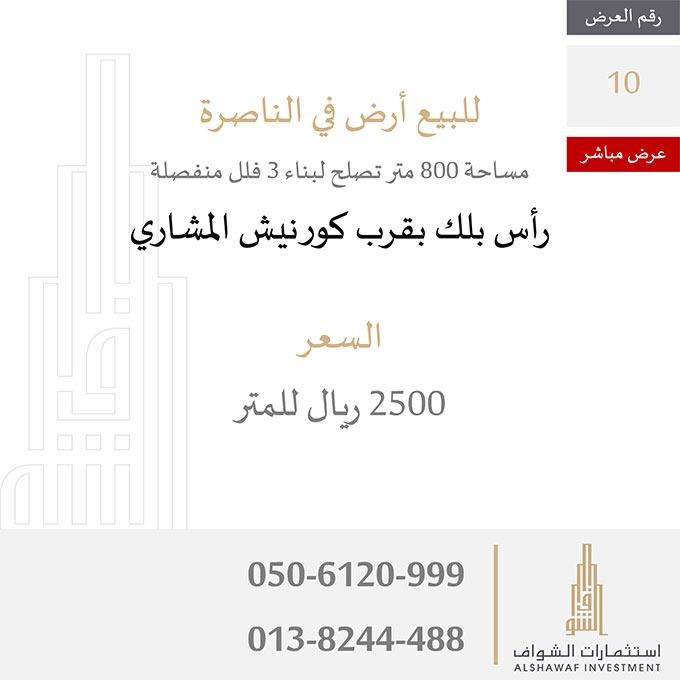 رقم العرض

10

عرض مباشر

للبيع أرض في الناصرة

مساحة 800 متر تصلح لبناء 3 فلل منفصلة

رأس بلك بقرب كورنيش المشاري

السعر

2500 ريال للمتر

050-6120-999

013-8244-488

استثمارات الشواف
ALSHAWAF INVESTMENT